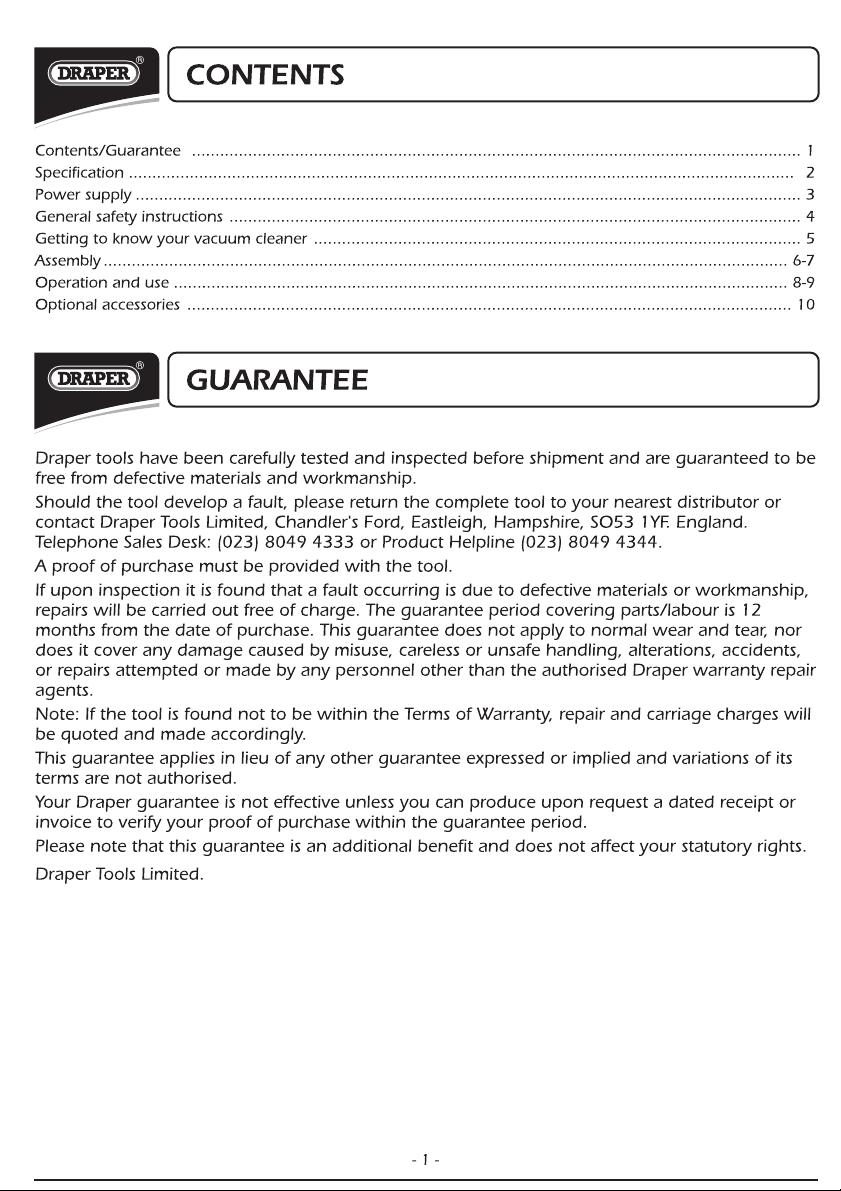 DRAPER®

CONTENTS

Contents/Guarantee 1
Specification 2
Power supply 3
General safety instructions 4
Getting to know your vacuum cleaner 5
Assembly 6-7
Operation and use 8-9
Optional accessories 10

DRAPER®

GUARANTEE

Draper tools have been carefully tested and inspected before shipment and are guaranteed to be free from defective materials and workmanship.

Should the tool develop a fault, please return the complete tool to your nearest distributor or contact Draper Tools Limited, Chandler's Ford, Eastleigh, Hampshire, SO53 1YF. England. Telephone Sales Desk: (023) 8049 4333 or Product Helpline (023) 8049 4344.

A proof of purchase must be provided with the tool.

If upon inspection it is found that a fault occurring is due to defective materials or workmanship, repairs will be carried out free of charge. The guarantee period covering parts/labour is 12 months from the date of purchase. This guarantee does not apply to normal wear and tear, nor does it cover any damage caused by misuse, careless or unsafe handling, alterations, accidents, or repairs attempted or made by any personnel other than the authorised Draper warranty repair agents.

Note: If the tool is found not to be within the Terms of Warranty, repair and carriage charges will be quoted and made accordingly.

This guarantee applies in lieu of any other guarantee expressed or implied and variations of its terms are not authorised.

Your Draper guarantee is not effective unless you can produce upon request a dated receipt or invoice to verify your proof of purchase within the guarantee period.

Please note that this guarantee is an additional benefit and does not affect your statutory rights.

Draper Tools Limited.

- 1 -